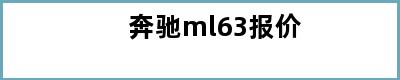 奔驰ml63报价